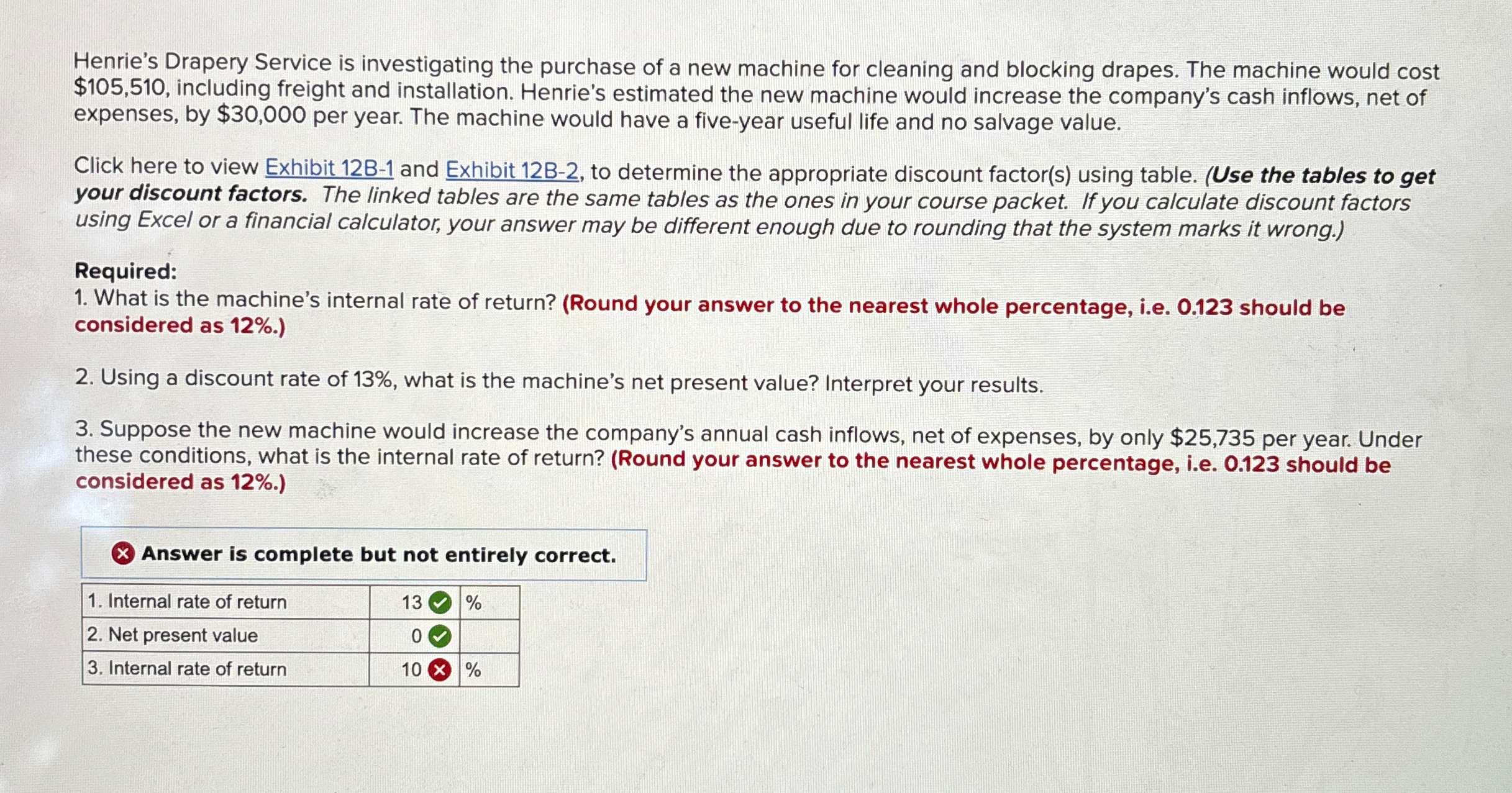 Henrie's Drapery Service is investigating the purchase of a new machine for cleaning and blocking drapes. The machine would cost $105,510, including freight and installation. Henrie's estimated the new machine would increase the company's cash inflows, net of expenses, by $30,000 per year. The machine would have a five-year useful life and no salvage value.

Click here to view Exhibit 12B-1 and Exhibit 12B-2, to determine the appropriate discount factor(s) using table. (Use the tables to get your discount factors. The linked tables are the same tables as the ones in your course packet. If you calculate discount factors using Excel or a financial calculator, your answer may be different enough due to rounding that the system marks it wrong.)

Required:
1. What is the machine's internal rate of return? (Round your answer to the nearest whole percentage, i.e. 0.123 should be considered as 12%.)

2. Using a discount rate of 13%, what is the machine's net present value? Interpret your results.

3. Suppose the new machine would increase the company's annual cash inflows, net of expenses, by only $25,735 per year. Under these conditions, what is the internal rate of return? (Round your answer to the nearest whole percentage, i.e. 0.123 should be considered as 12%.)

Answer is complete but not entirely correct.

| 1. Internal rate of return | 13 | % |
|---|---|---|
| 2. Net present value | 0 | |
| 3. Internal rate of return | 10 | % |